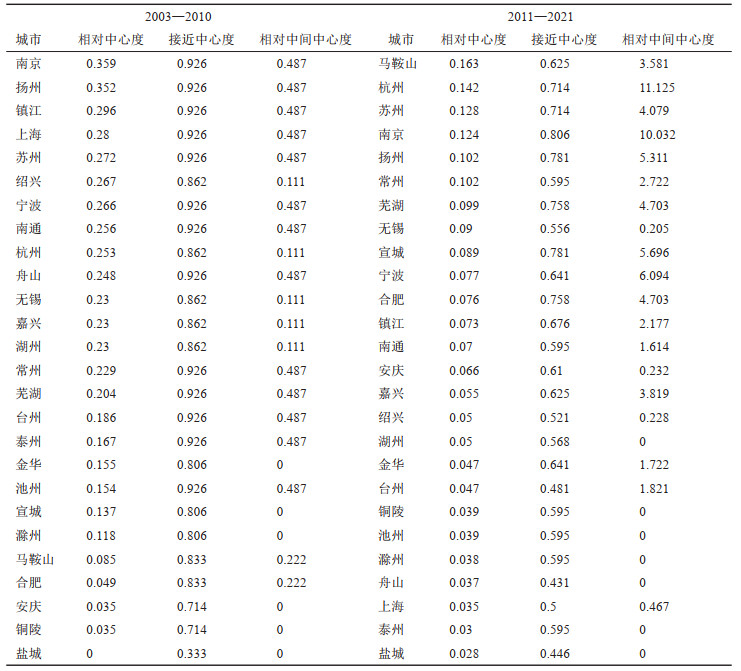 | 2003—2010 | | | | 2011—2021 | | | |
|---|---|---|---|---|---|---|---|
| 城市 | 相对中心度 | 接近中心度 | 相对中间中心度 | 城市 | 相对中心度 | 接近中心度 | 相对中间中心度 |
| 南京 | 0.359 | 0.926 | 0.487 | 马鞍山 | 0.163 | 0.625 | 3.581 |
| 扬州 | 0.352 | 0.926 | 0.487 | 杭州 | 0.142 | 0.714 | 11.125 |
| 镇江 | 0.296 | 0.926 | 0.487 | 苏州 | 0.128 | 0.714 | 4.079 |
| 上海 | 0.28 | 0.926 | 0.487 | 南京 | 0.124 | 0.806 | 10.032 |
| 苏州 | 0.272 | 0.926 | 0.487 | 扬州 | 0.102 | 0.781 | 5.311 |
| 绍兴 | 0.267 | 0.862 | 0.111 | 常州 | 0.102 | 0.595 | 2.722 |
| 宁波 | 0.266 | 0.926 | 0.487 | 芜湖 | 0.099 | 0.758 | 4.703 |
| 南通 | 0.256 | 0.926 | 0.487 | 无锡 | 0.09 | 0.556 | 0.205 |
| 杭州 | 0.253 | 0.862 | 0.111 | 宣城 | 0.089 | 0.781 | 5.696 |
| 舟山 | 0.248 | 0.926 | 0.487 | 宁波 | 0.077 | 0.641 | 6.094 |
| 无锡 | 0.23 | 0.862 | 0.111 | 合肥 | 0.076 | 0.758 | 4.703 |
| 嘉兴 | 0.23 | 0.862 | 0.111 | 镇江 | 0.073 | 0.676 | 2.177 |
| 湖州 | 0.23 | 0.862 | 0.111 | 南通 | 0.07 | 0.595 | 1.614 |
| 常州 | 0.229 | 0.926 | 0.487 | 安庆 | 0.066 | 0.61 | 0.232 |
| 芜湖 | 0.204 | 0.926 | 0.487 | 嘉兴 | 0.055 | 0.625 | 3.819 |
| 台州 | 0.186 | 0.926 | 0.487 | 绍兴 | 0.05 | 0.521 | 0.228 |
| 泰州 | 0.167 | 0.926 | 0.487 | 湖州 | 0.05 | 0.568 | 0 |
| 金华 | 0.155 | 0.806 | 0 | 金华 | 0.047 | 0.641 | 1.722 |
| 池州 | 0.154 | 0.926 | 0.487 | 台州 | 0.047 | 0.481 | 1.821 |
| 宣城 | 0.137 | 0.806 | 0 | 铜陵 | 0.039 | 0.595 | 0 |
| 滁州 | 0.118 | 0.806 | 0 | 池州 | 0.039 | 0.595 | 0 |
| 马鞍山 | 0.085 | 0.833 | 0.222 | 滁州 | 0.038 | 0.595 | 0 |
| 合肥 | 0.049 | 0.833 | 0.222 | 舟山 | 0.037 | 0.431 | 0 |
| 安庆 | 0.035 | 0.714 | 0 | 上海 | 0.035 | 0.5 | 0.467 |
| 铜陵 | 0.035 | 0.714 | 0 | 泰州 | 0.03 | 0.595 | 0 |
| 盐城 | 0 | 0.333 | 0 | 盐城 | 0.028 | 0.446 | 0 |